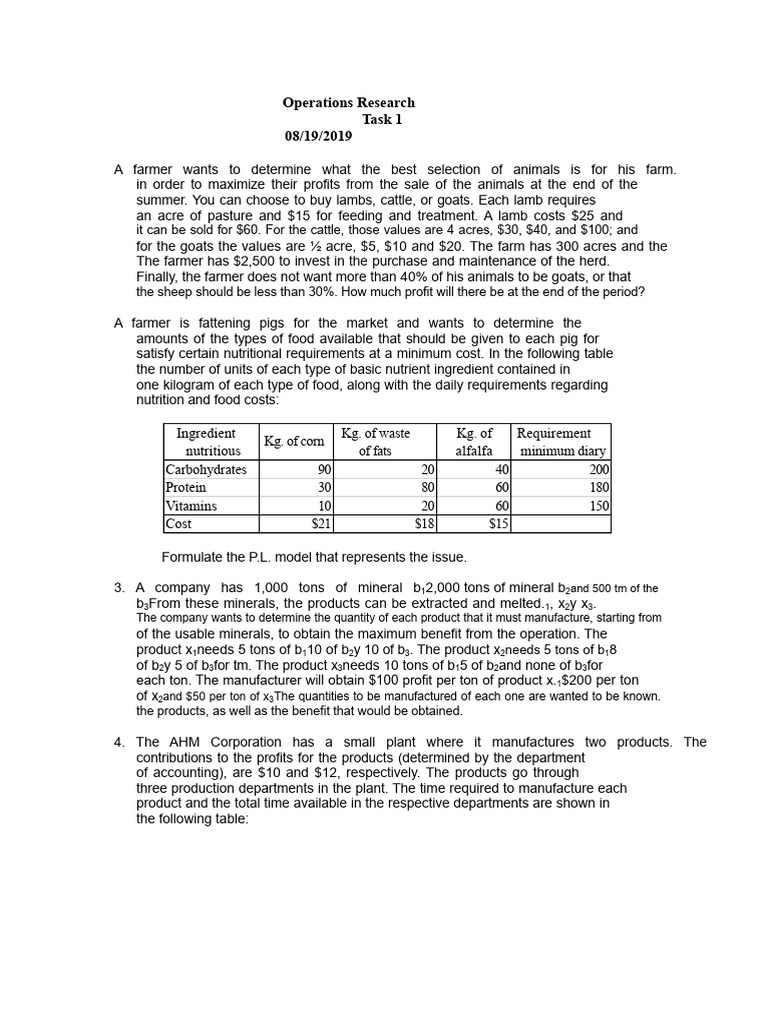 Operations Research
Task 1
08/19/2019

A farmer wants to determine what the best selection of animals is for his farm. in order to maximize their profits from the sale of the animals at the end of the summer. You can choose to buy lambs, cattle, or goats. Each lamb requires an acre of pasture and $15 for feeding and treatment. A lamb costs $25 and it can be sold for $60. For the cattle, those values are 4 acres, $30, $40, and $100; and for the goats the values are ½ acre, $5, $10 and $20. The farm has 300 acres and the The farmer has $2,500 to invest in the purchase and maintenance of the herd. Finally, the farmer does not want more than 40% of his animals to be goats, or that the sheep should be less than 30%. How much profit will there be at the end of the period?

A farmer is fattening pigs for the market and wants to determine the amounts of the types of food available that should be given to each pig for satisfy certain nutritional requirements at a minimum cost. In the following table the number of units of each type of basic nutrient ingredient contained in one kilogram of each type of food, along with the daily requirements regarding nutrition and food costs:

| Ingredient nutritious | Kg. of corn | Kg. of waste of fats | Kg. of alfalfa | Requirement minimum diary |
|---|---|---|---|---|
| Carbohydrates | 90 | 20 | 40 | 200 |
| Protein | 30 | 80 | 60 | 180 |
| Vitamins | 10 | 20 | 60 | 150 |
| Cost | $21 | $18 | $15 | |

Formulate the P.L. model that represents the issue.

3. A company has 1,000 tons of mineral $b_1$2,000 tons of mineral $b_2$and 500 tm of the $b_3$From these minerals, the products can be extracted and melted.$_1$, $x_2$y $x_3$. The company wants to determine the quantity of each product that it must manufacture, starting from of the usable minerals, to obtain the maximum benefit from the operation. The product $x_1$needs 5 tons of $b_1$10 of $b_2$y 10 of $b_3$. The product $x_2$needs 5 tons of $b_1$8 of $b_2$y 5 of $b_3$for tm. The product $x_3$needs 10 tons of $b_1$5 of $b_2$and none of $b_3$for each ton. The manufacturer will obtain $100 profit per ton of product x.$_1$$200 per ton of $x_2$and $50 per ton of $x_3$The quantities to be manufactured of each one are wanted to be known. the products, as well as the benefit that would be obtained.

4. The AHM Corporation has a small plant where it manufactures two products. The contributions to the profits for the products (determined by the department of accounting), are $10 and $12, respectively. The products go through three production departments in the plant. The time required to manufacture each product and the total time available in the respective departments are shown in the following table: